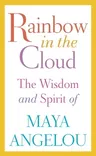 Rainbow in the Cloud

The Wisdom and Spirit of

MAYA ANGELOU